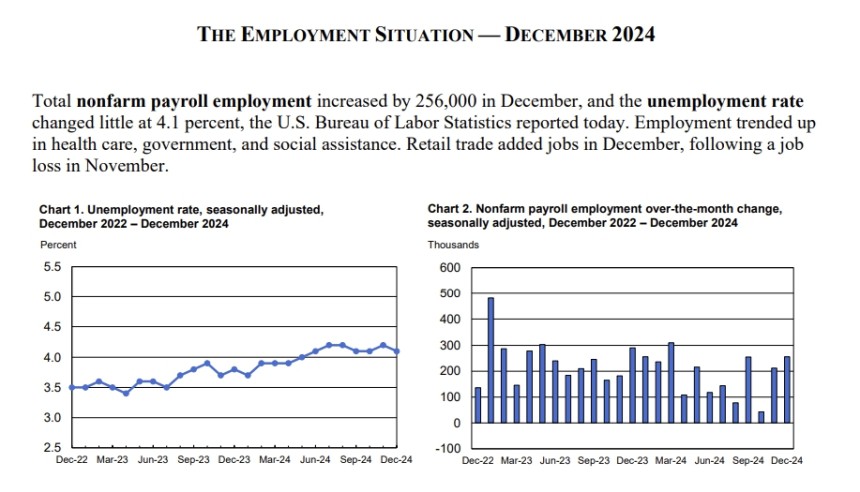 THE EMPLOYMENT SITUATION — DECEMBER 2024

Total nonfarm payroll employment increased by 256,000 in December, and the unemployment rate changed little at 4.1 percent, the U.S. Bureau of Labor Statistics reported today. Employment trended up in health care, government, and social assistance. Retail trade added jobs in December, following a job loss in November.

Chart 1. Unemployment rate, seasonally adjusted, December 2022 – December 2024

Percent

5.5
5.0
4.5
4.0
3.5
3.0
2.5

Dec-22 Mar-23 Jun-23 Sep-23 Dec-23 Mar-24 Jun-24 Sep-24 Dec-24

Chart 2. Nonfarm payroll employment over-the-month change, seasonally adjusted, December 2022 – December 2024

Thousands

600
500
400
300
200
100
0
-100

Dec-22 Mar-23 Jun-23 Sep-23 Dec-23 Mar-24 Jun-24 Sep-24 Dec-24